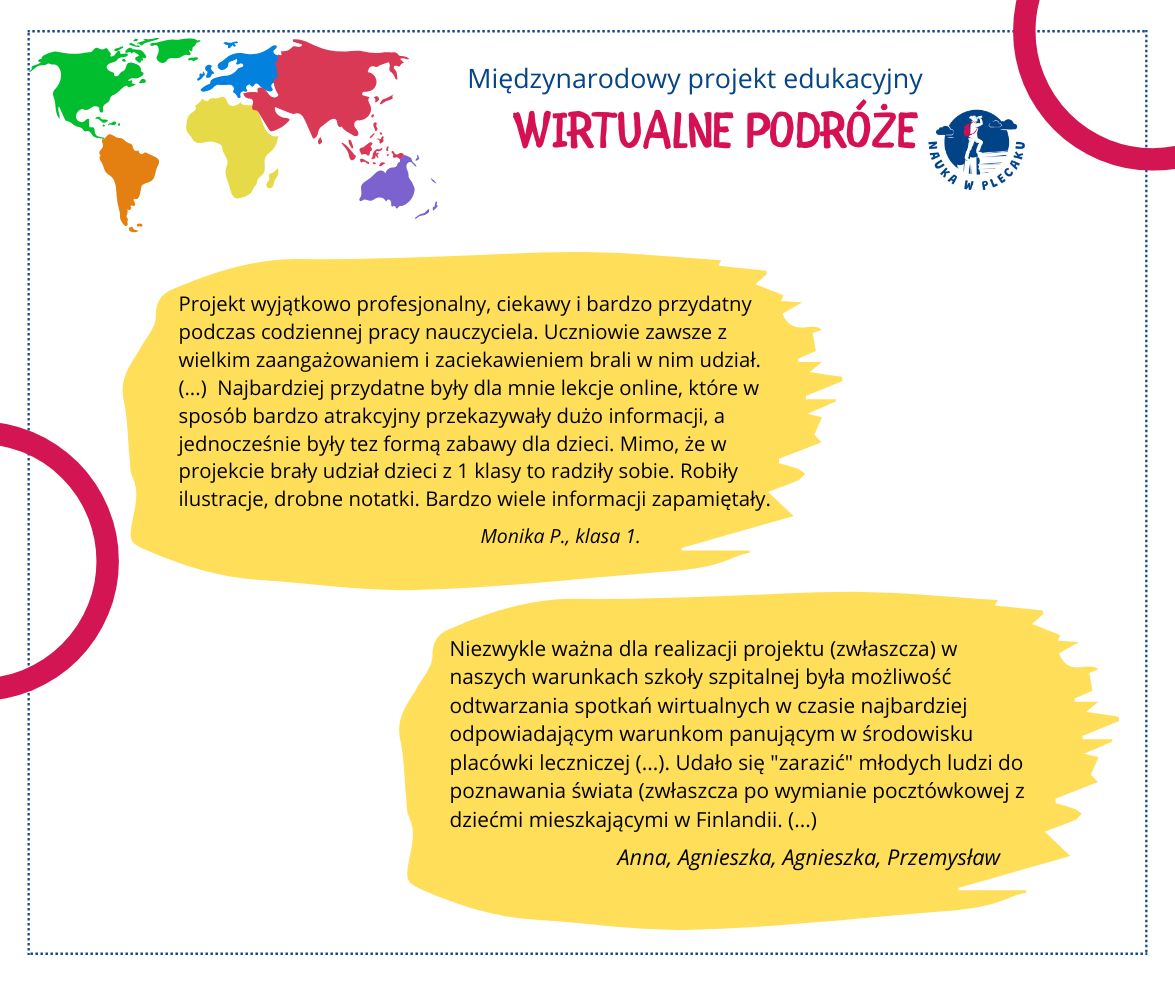 Międzynarodowy projekt edukacyjny
WIRTUALNE PODRÓŻE

NAUKA W PLECAKU

Projekt wyjątkowo profesjonalny, ciekawy i bardzo przydatny podczas codziennej pracy nauczyciela. Uczniowie zawsze z wielkim zaangażowaniem i zaciekawieniem brali w nim udział. (...) Najbardziej przydatne były dla mnie lekcje online, które w sposób bardzo atrakcyjny przekazywały dużo informacji, a jednocześnie były tez formą zabawy dla dzieci. Mimo, że w projekcie brały udział dzieci z 1 klasy to radziły sobie. Robiły ilustracje, drobne notatki. Bardzo wiele informacji zapamiętały.

Monika P., klasa 1.

Niezwykle ważna dla realizacji projektu (zwłaszcza) w naszych warunkach szkoły szpitalnej była możliwość odtwarzania spotkań wirtualnych w czasie najbardziej odpowiadającym warunkom panującym w środowisku placówki leczniczej (...). Udało się "zarazić" młodych ludzi do poznawania świata (zwłaszcza po wymianie pocztówkowej z dziećmi mieszkającymi w Finlandii. (...)

Anna, Agnieszka, Agnieszka, Przemysław